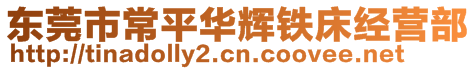 东莞市常平华辉铁床经营部
http://tinadolly2.cn.coovee.net